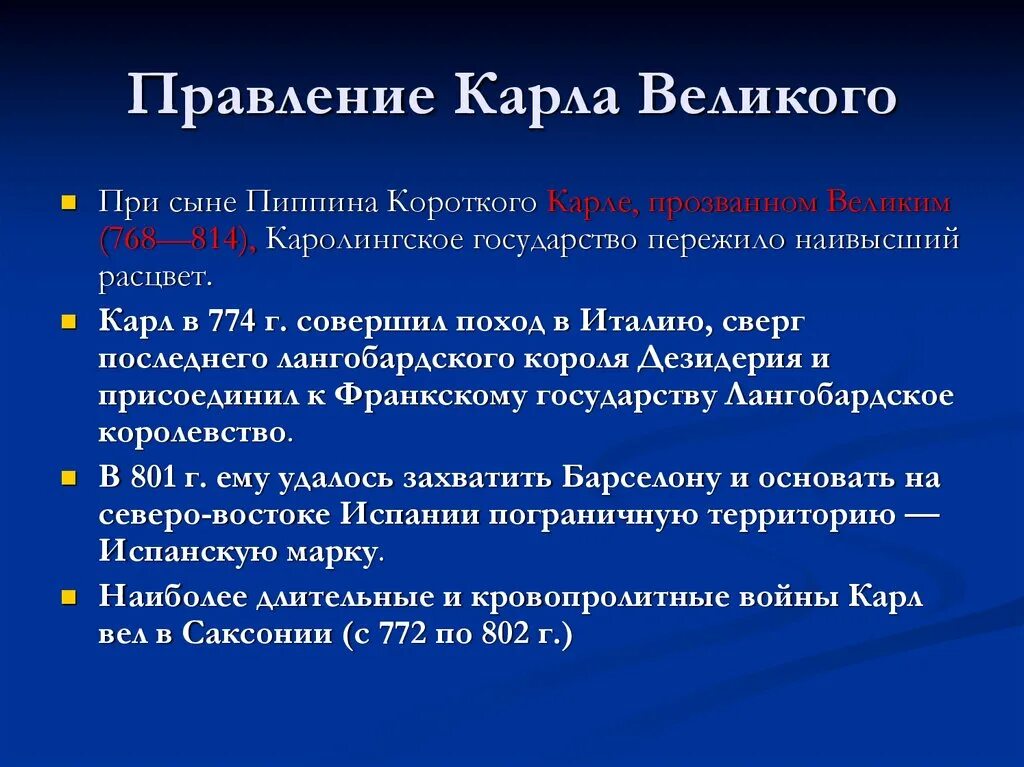 Правление Карла Великого

При сыне Пиппина Короткого Карле, прозванном Великим (768—814), Каролингское государство пережило наивысший расцвет.

Карл в 774 г. совершил поход в Италию, сверг последнего лангобардского короля Дезидерия и присоединил к Франкскому государству Лангобардское королевство.

В 801 г. ему удалось захватить Барселону и основать на северо-востоке Испании пограничную территорию — Испанскую марку.

Наиболее длительные и кровопролитные войны Карл вел в Саксонии (с 772 по 802 г.)